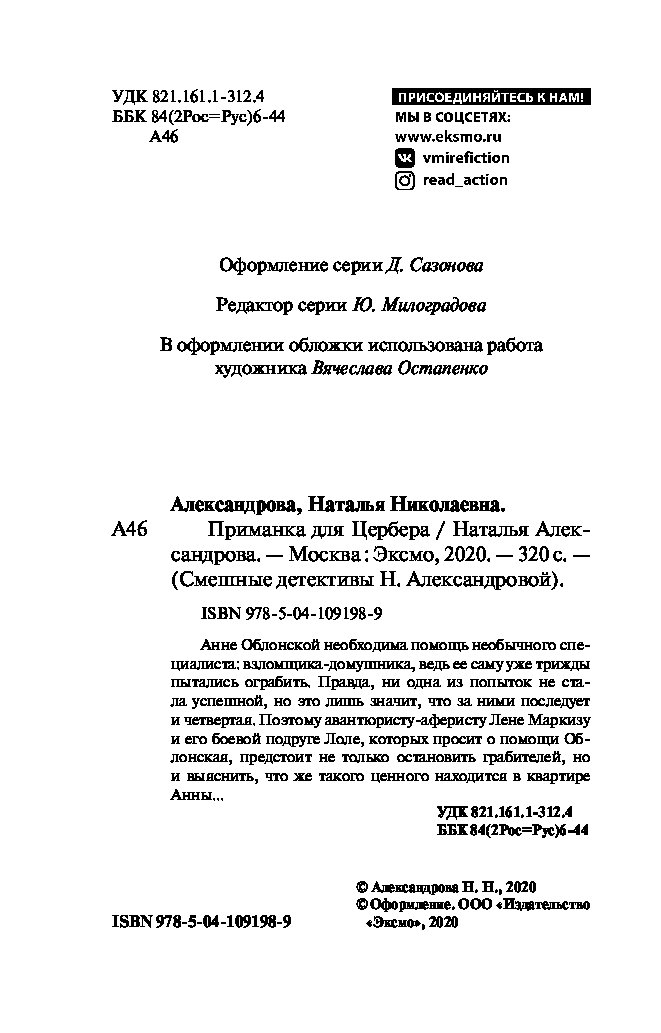 УДК 821.161.1-312.4
ББК 84(2Рос=Рус)6-44
А46

ПРИСОЕДИНЯЙТЕСЬ К НАМ!
МЫ В СОЦСЕТЯХ:
www.eksmo.ru
vmirefiction
read_action

Оформление серии Д. Сазонова

Редактор серии Ю. Милоградова

В оформлении обложки использована работа художника Вячеслава Остапенко

Александрова, Наталья Николаевна.
А46 Приманка для Цербера / Наталья Александрова. — Москва : Эксмо, 2020. — 320 с. — (Смешные детективы Н. Александровой).

ISBN 978-5-04-109198-9

Анне Облонской необходима помощь необычного специалиста: взломщика-домушника, ведь ее саму уже трижды пытались ограбить. Правда, ни одна из попыток не стала успешной, но это лишь значит, что за ними последует и четвертая. Поэтому авантюристу-аферисту Лене Маркизу и его боевой подруге Лоле, которых просит о помощи Облонская, предстоит не только остановить грабителей, но и выяснить, что же такого ценного находится в квартире Анны...

УДК 821.161.1-312.4
ББК 84(2Рос=Рус)6-44

© Александрова Н. Н., 2020
© Оформление. ООО «Издательство «Эксмо», 2020

ISBN 978-5-04-109198-9